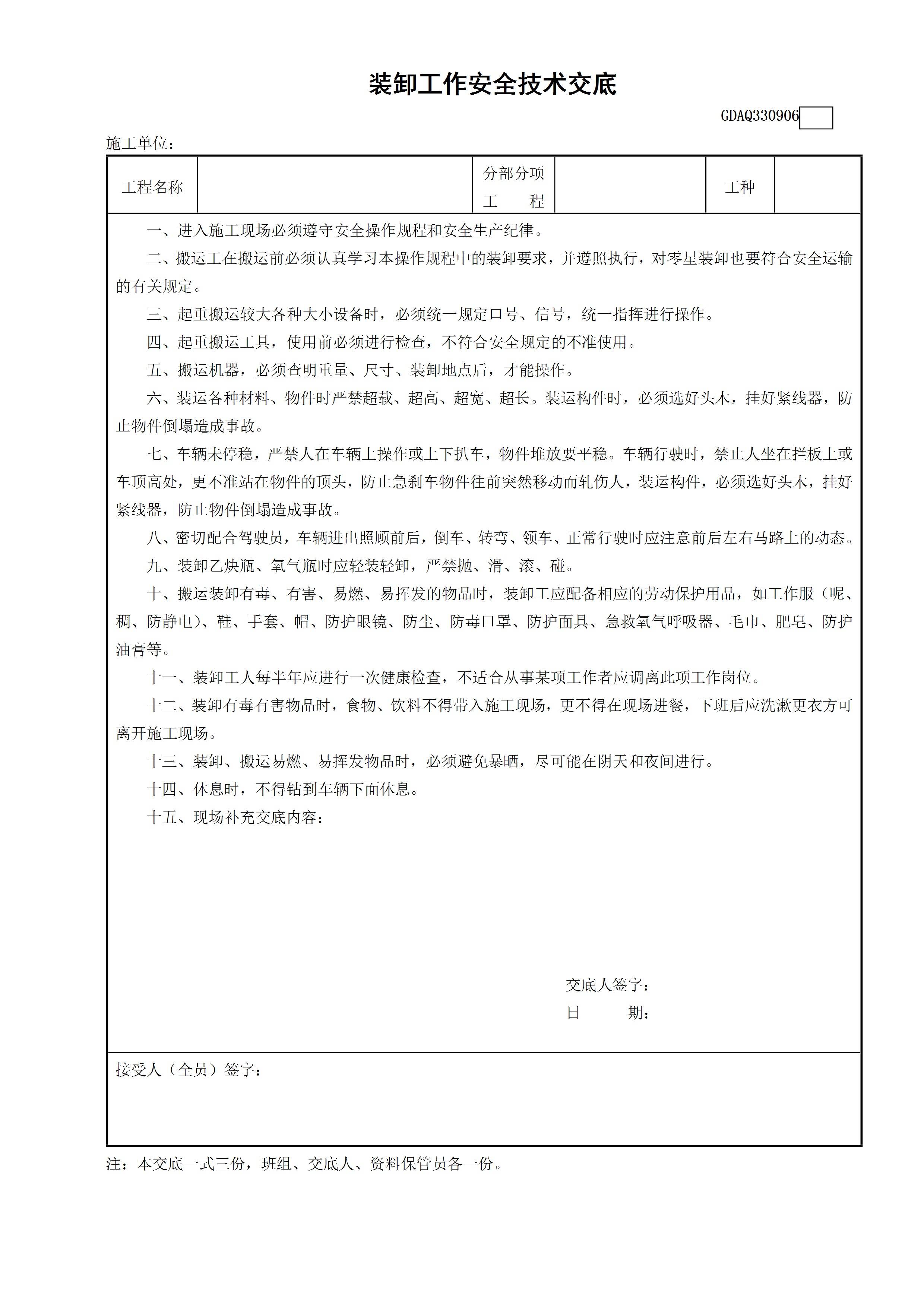 装卸工作安全技术交底

GDAQ330906

施工单位：

| 工程名称 | | 分部分项工 程 | | 工种 | |
|---|---|---|---|---|---|

一、进入施工现场必须遵守安全操作规程和安全生产纪律。

二、搬运工在搬运前必须认真学习本操作规程中的装卸要求，并遵照执行，对零星装卸也要符合安全运输的有关规定。

三、起重搬运较大各种大小设备时，必须统一规定口号、信号，统一指挥进行操作。

四、起重搬运工具，使用前必须进行检查，不符合安全规定的不准使用。

五、搬运机器，必须查明重量、尺寸、装卸地点后，才能操作。

六、装运各种材料、物件时严禁超载、超高、超宽、超长。装运构件时，必须选好头木，挂好紧线器，防止物件倒塌造成事故。

七、车辆未停稳，严禁人在车辆上操作或上下扒车，物件堆放要平稳。车辆行驶时，禁止人坐在拦板上或车顶高处，更不准站在物件的顶头，防止急刹车物件往前突然移动而轧伤人，装运构件，必须选好头木，挂好紧线器，防止物件倒塌造成事故。

八、密切配合驾驶员，车辆进出照顾前后，倒车、转弯、领车、正常行驶时应注意前后左右马路上的动态。

九、装卸乙炔瓶、氧气瓶时应轻装轻卸，严禁抛、滑、滚、碰。

十、搬运装卸有毒、有害、易燃、易挥发的物品时，装卸工应配备相应的劳动保护用品，如工作服（呢、稠、防静电）、鞋、手套、帽、防护眼镜、防尘、防毒口罩、防护面具、急救氧气呼吸器、毛巾、肥皂、防护油膏等。

十一、装卸工人每半年应进行一次健康检查，不适合从事某项工作者应调离此项工作岗位。

十二、装卸有毒有害物品时，食物、饮料不得带入施工现场，更不得在现场进餐，下班后应洗漱更衣方可离开施工现场。

十三、装卸、搬运易燃、易挥发物品时，必须避免暴晒，尽可能在阴天和夜间进行。

十四、休息时，不得钻到车辆下面休息。

十五、现场补充交底内容：

交底人签字：
日 期：

接受人（全员）签字：

注：本交底一式三份，班组、交底人、资料保管员各一份。